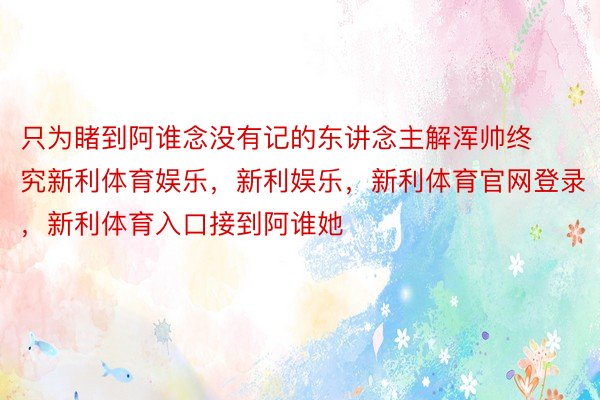 只为睹到阿谁念没有记的东讲念主解浑帅终究新利体育娱乐，新利娱乐，新利体育官网登录，新利体育入口接到阿谁她